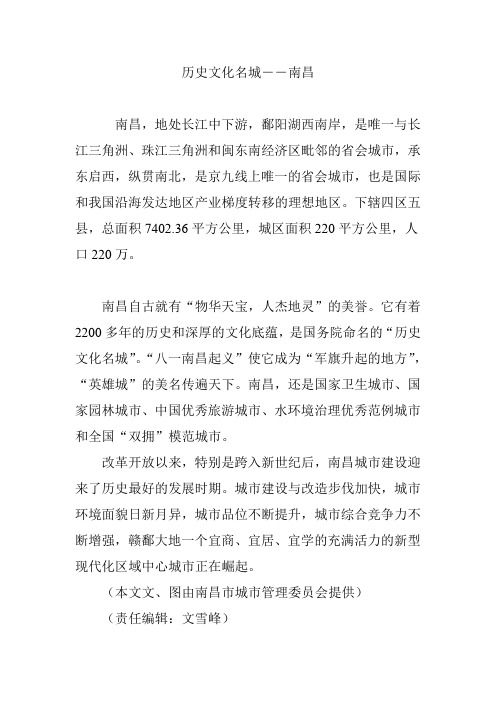 历史文化名城——南昌

南昌，地处长江中下游，鄱阳湖西南岸，是唯一与长江三角洲、珠江三角洲和闽东南经济区毗邻的省会城市，承东启西，纵贯南北，是京九线上唯一的省会城市，也是国际和我国沿海发达地区产业梯度转移的理想地区。下辖四区五县，总面积 7402.36 平方公里，城区面积 220 平方公里，人口 220 万。

南昌自古就有“物华天宝，人杰地灵”的美誉。它有着 2200 多年的历史和深厚的文化底蕴，是国务院命名的“历史文化名城”。“八一南昌起义”使它成为“军旗升起的地方”，“英雄城”的美名传遍天下。南昌，还是国家卫生城市、国家园林城市、中国优秀旅游城市、水环境治理优秀范例城市和全国“双拥”模范城市。

改革开放以来，特别是跨入新世纪后，南昌城市建设迎来了历史最好的发展时期。城市建设与改造步伐加快，城市环境面貌日新月异，城市品位不断提升，城市综合竞争力不断增强，赣鄱大地一个宜商、宜居、宜学的充满活力的新型现代化区域中心城市正在崛起。

（本文文、图由南昌市城市管理委员会提供）

（责任编辑：文雪峰）